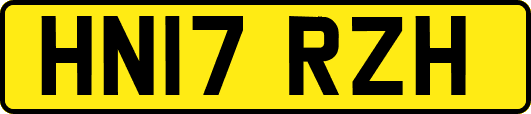 HN17 RZH